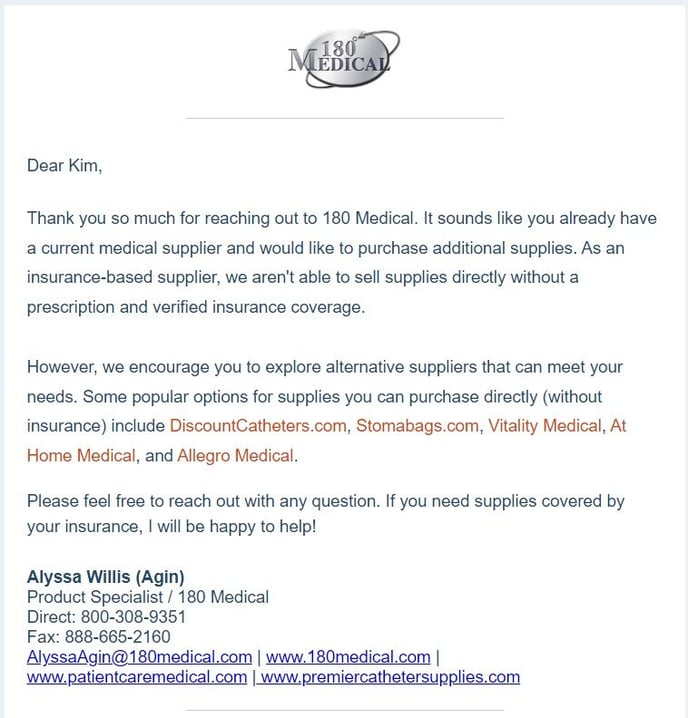 180° MEDICAL

Dear Kim,

Thank you so much for reaching out to 180 Medical. It sounds like you already have a current medical supplier and would like to purchase additional supplies. As an insurance-based supplier, we aren't able to sell supplies directly without a prescription and verified insurance coverage.

However, we encourage you to explore alternative suppliers that can meet your needs. Some popular options for supplies you can purchase directly (without insurance) include DiscountCatheters.com, Stomabags.com, Vitality Medical, At Home Medical, and Allegro Medical.

Please feel free to reach out with any question. If you need supplies covered by your insurance, I will be happy to help!

Alyssa Willis (Agin)
Product Specialist / 180 Medical
Direct: 800-308-9351
Fax: 888-665-2160
AlyssaAgin@180medical.com | www.180medical.com | www.patientcaremedical.com | www.premiercathetersupplies.com